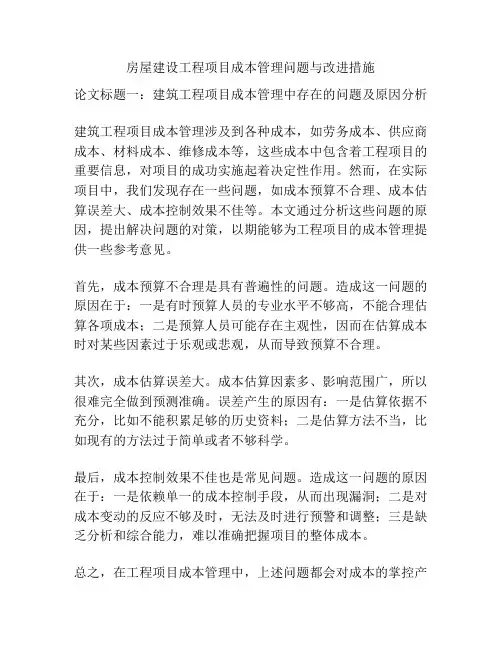 房屋建设工程项目成本管理问题与改进措施

论文标题一：建筑工程项目成本管理中存在的问题及原因分析

建筑工程项目成本管理涉及到各种成本，如劳务成本、供应商成本、材料成本、维修成本等，这些成本中包含着工程项目的重要信息，对项目的成功实施起着决定性作用。然而，在实际项目中，我们发现存在一些问题，如成本预算不合理、成本估算误差大、成本控制效果不佳等。本文通过分析这些问题的原因，提出解决问题的对策，以期能够为工程项目的成本管理提供一些参考意见。

首先，成本预算不合理是具有普遍性的问题。造成这一问题的原因在于：一是有时预算人员的专业水平不够高，不能合理估算各项成本；二是预算人员可能存在主观性，因而在估算成本时对某些因素过于乐观或悲观，从而导致预算不合理。

其次，成本估算误差大。成本估算因素多、影响范围广，所以很难完全做到预测准确。误差产生的原因有：一是估算依据不充分，比如不能积累足够的历史资料；二是估算方法不当，比如现有的方法过于简单或者不够科学。

最后，成本控制效果不佳也是常见问题。造成这一问题的原因在于：一是依赖单一的成本控制手段，从而出现漏洞；二是对成本变动的反应不够及时，无法及时进行预警和调整；三是缺乏分析和综合能力，难以准确把握项目的整体成本。

总之，在工程项目成本管理中，上述问题都会对成本的掌控产